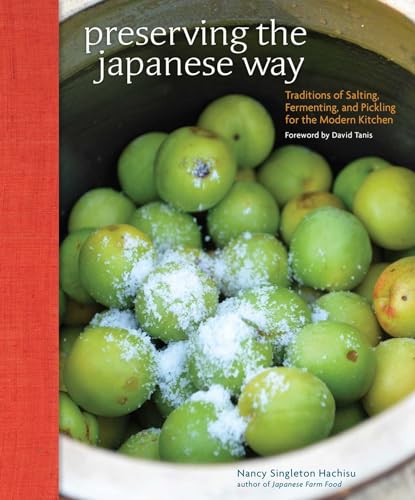 preserving the japanese way

Traditions of Salting, Fermenting, and Pickling for the Modern Kitchen

Foreword by David Tanis

Nancy Singleton Hachisu
author of Japanese Farm Food